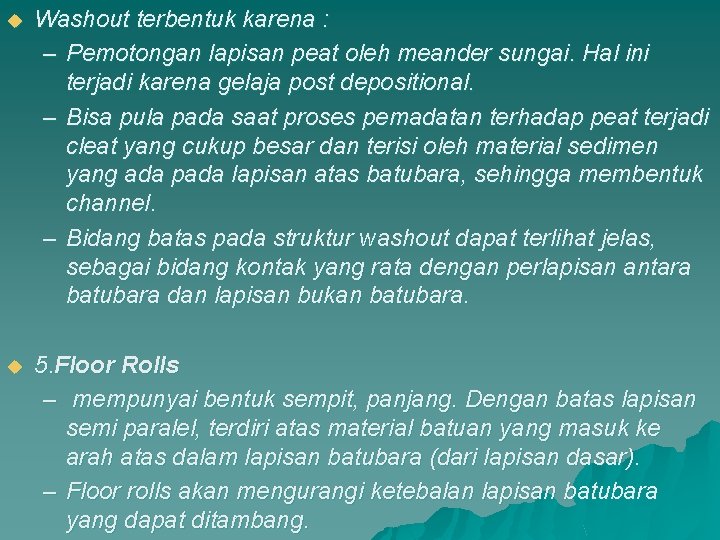 Washout terbentuk karena :

– Pemotongan lapisan peat oleh meander sungai. Hal ini terjadi karena gelaja post depositional.

– Bisa pula pada saat proses pemadatan terhadap peat terjadi cleat yang cukup besar dan terisi oleh material sedimen yang ada pada lapisan atas batubara, sehingga membentuk channel.

– Bidang batas pada struktur washout dapat terlihat jelas, sebagai bidang kontak yang rata dengan perlapisan antara batubara dan lapisan bukan batubara.

5.Floor Rolls

– mempunyai bentuk sempit, panjang. Dengan batas lapisan semi paralel, terdiri atas material batuan yang masuk ke arah atas dalam lapisan batubara (dari lapisan dasar).

– Floor rolls akan mengurangi ketebalan lapisan batubara yang dapat ditambang.